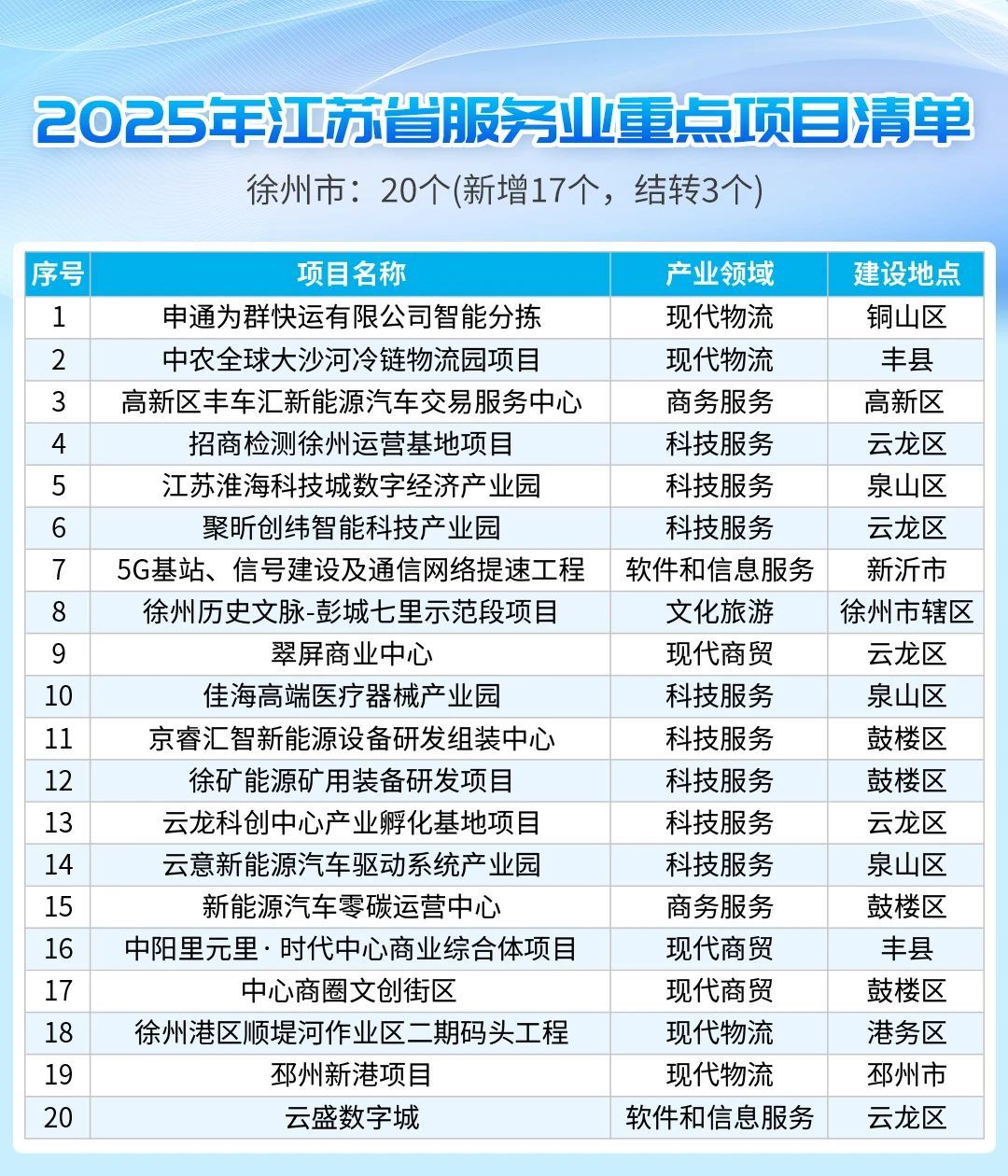 2025年江苏省服务业重点项目清单

徐州市：20个(新增17个，结转3个)

| 序号 | 项目名称 | 产业领域 | 建设地点 |
|---|---|---|---|
| 1 | 申通为群快运有限公司智能分拣 | 现代物流 | 铜山区 |
| 2 | 中农全球大沙河冷链物流园项目 | 现代物流 | 丰县 |
| 3 | 高新区丰车汇新能源汽车交易服务中心 | 商务服务 | 高新区 |
| 4 | 招商检测徐州运营基地项目 | 科技服务 | 云龙区 |
| 5 | 江苏淮海科技城数字经济产业园 | 科技服务 | 泉山区 |
| 6 | 聚昕创纬智能科技产业园 | 科技服务 | 云龙区 |
| 7 | 5G基站、信号建设及通信网络提速工程 | 软件和信息服务 | 新沂市 |
| 8 | 徐州历史文脉-彭城七里示范段项目 | 文化旅游 | 徐州市辖区 |
| 9 | 翠屏商业中心 | 现代商贸 | 云龙区 |
| 10 | 佳海高端医疗器械产业园 | 科技服务 | 泉山区 |
| 11 | 京睿汇智新能源设备研发组装中心 | 科技服务 | 鼓楼区 |
| 12 | 徐矿能源矿用装备研发项目 | 科技服务 | 鼓楼区 |
| 13 | 云龙科创中心产业孵化基地项目 | 科技服务 | 云龙区 |
| 14 | 云意新能源汽车驱动系统产业园 | 科技服务 | 泉山区 |
| 15 | 新能源汽车零碳运营中心 | 商务服务 | 鼓楼区 |
| 16 | 中阳里元里·时代中心商业综合体项目 | 现代商贸 | 丰县 |
| 17 | 中心商圈文创街区 | 现代商贸 | 鼓楼区 |
| 18 | 徐州港区顺堤河作业区二期码头工程 | 现代物流 | 港务区 |
| 19 | 邳州新港项目 | 现代物流 | 邳州市 |
| 20 | 云盛数字城 | 软件和信息服务 | 云龙区 |